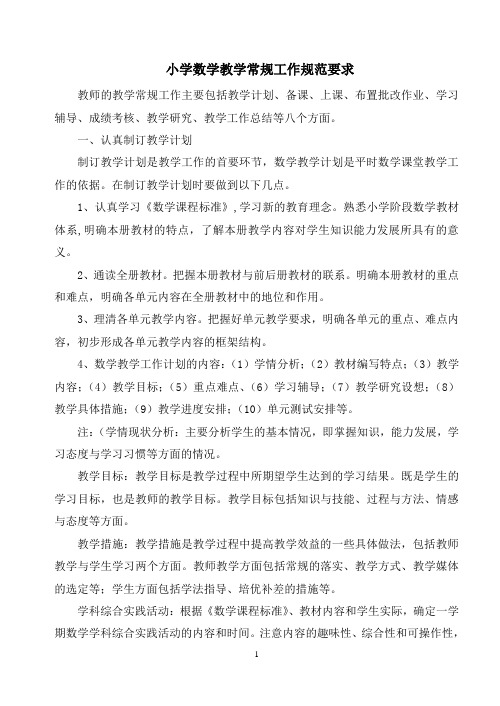 小学数学教学常规工作规范要求

教师的教学常规工作主要包括教学计划、备课、上课、布置批改作业、学习辅导、成绩考核、教学研究、教学工作总结等八个方面。

一、认真制订教学计划

制订教学计划是教学工作的首要环节，数学教学计划是平时数学课堂教学工作的依据。在制订教学计划时要做到以下几点。

1、认真学习《数学课程标准》,学习新的教育理念。熟悉小学阶段数学教材体系,明确本册教材的特点，了解本册教学内容对学生知识能力发展所具有的意义。

2、通读全册教材。把握本册教材与前后册教材的联系。明确本册教材的重点和难点，明确各单元内容在全册教材中的地位和作用。

3、理清各单元教学内容。把握好单元教学要求，明确各单元的重点、难点内容，初步形成各单元教学内容的框架结构。

4、数学教学工作计划的内容：（1）学情分析；（2）教材编写特点；（3）教学内容；（4）教学目标；（5）重点难点、（6）学习辅导；（7）教学研究设想；（8）教学具体措施；（9）教学进度安排；（10）单元测试安排等。

注：（学情现状分析：主要分析学生的基本情况，即掌握知识，能力发展，学习态度与学习习惯等方面的情况。

教学目标：教学目标是教学过程中所期望学生达到的学习结果。既是学生的学习目标，也是教师的教学目标。教学目标包括知识与技能、过程与方法、情感与态度等方面。

教学措施：教学措施是教学过程中提高教学效益的一些具体做法，包括教师教学与学生学习两个方面。教师教学方面包括常规的落实、教学方式、教学媒体的选定等；学生方面包括学法指导、培优补差的措施等。

学科综合实践活动：根据《数学课程标准》、教材内容和学生实际，确定一学期数学学科综合实践活动的内容和时间。注意内容的趣味性、综合性和可操作性，

1